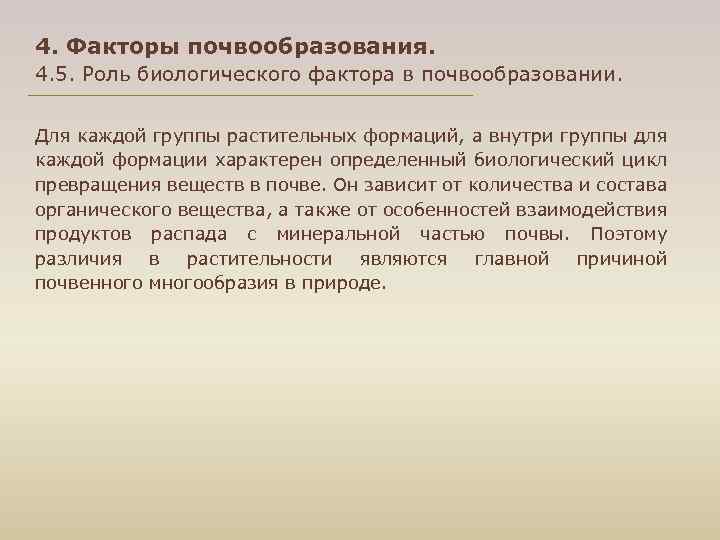 4. Факторы почвообразования.
4.5. Роль биологического фактора в почвообразовании.

Для каждой группы растительных формаций, а внутри группы для каждой формации характерен определенный биологический цикл превращения веществ в почве. Он зависит от количества и состава органического вещества, а также от особенностей взаимодействия продуктов распада с минеральной частью почвы. Поэтому различия в растительности являются главной причиной почвенного многообразия в природе.